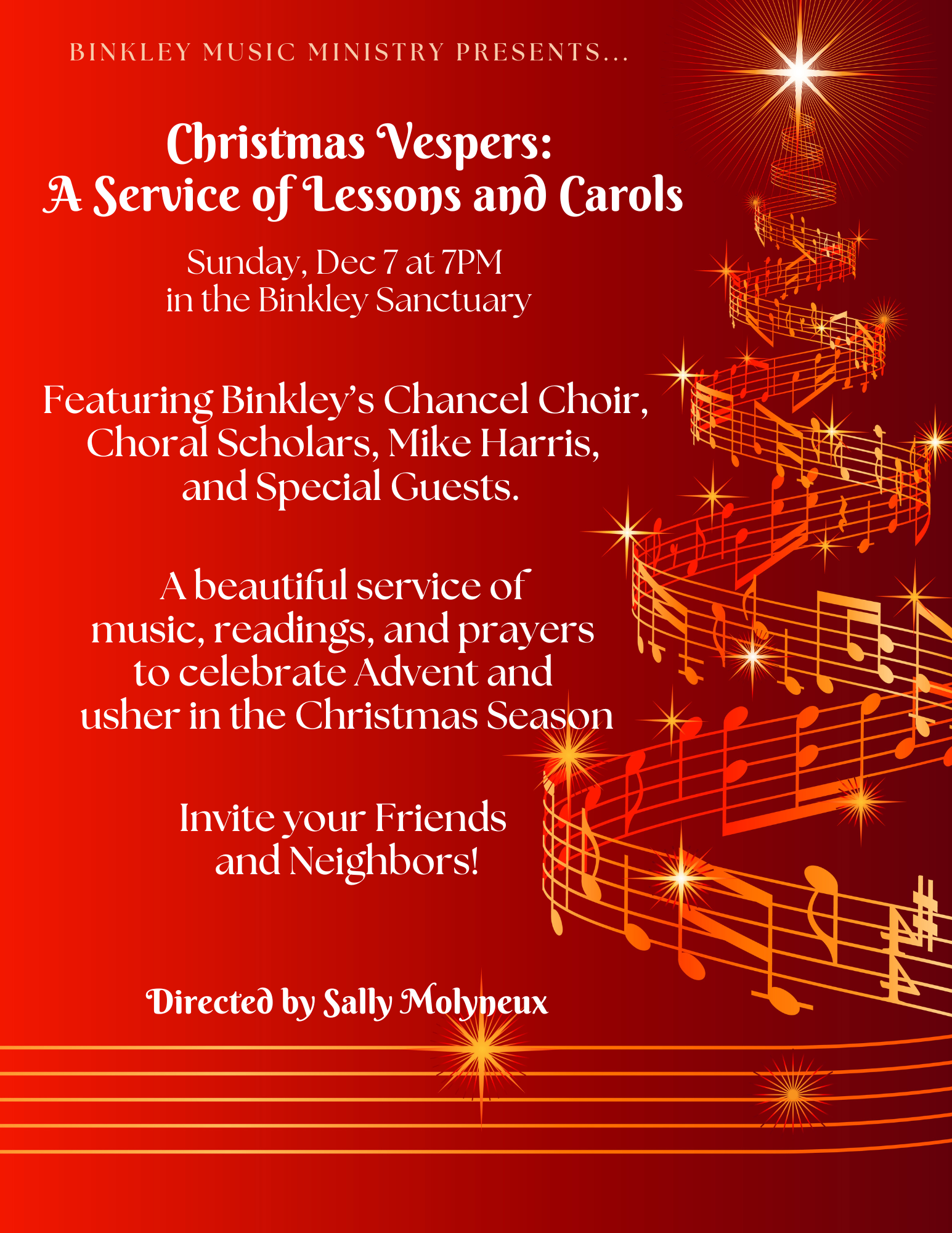 BINKLEY MUSIC MINISTRY PRESENTS...

Christmas Vespers:
A Service of Lessons and Carols

Sunday, Dec 7 at 7PM
in the Binkley Sanctuary

Featuring Binkley's Chancel Choir, Choral Scholars, Mike Harris, and Special Guests.

A beautiful service of music, readings, and prayers to celebrate Advent and usher in the Christmas Season

Invite your Friends and Neighbors!

Directed by Sally Molyneux